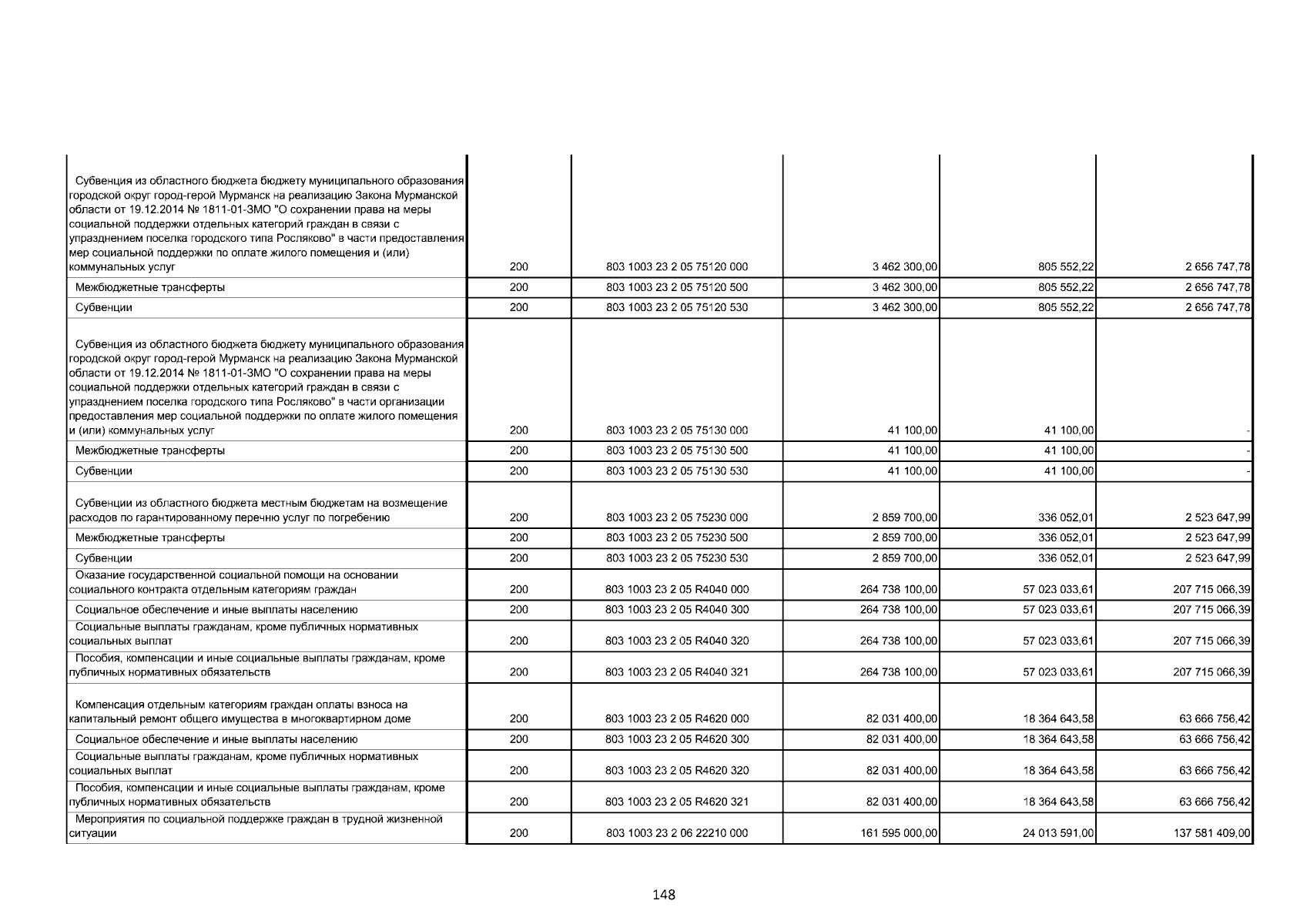 | | | | | | |
|---|---|---|---|---|---|
| Субвенция из областного бюджета бюджету муниципального образования городской округ город-герой Мурманск на реализацию Закона Мурманской области от 19.12.2014 № 1811-01-ЗМО "О сохранении права на меры социальной поддержки отдельных категорий граждан в связи с упразднением поселка городского типа Росляково" в части предоставления мер социальной поддержки по оплате жилого помещения и (или) коммунальных услуг | 200 | 803 1003 23 2 05 75120 000 | 3 462 300,00 | 805 552,22 | 2 656 747,78 |
| Межбюджетные трансферты | 200 | 803 1003 23 2 05 75120 500 | 3 462 300,00 | 805 552,22 | 2 656 747,78 |
| Субвенции | 200 | 803 1003 23 2 05 75120 530 | 3 462 300,00 | 805 552,22 | 2 656 747,78 |
| Субвенция из областного бюджета бюджету муниципального образования городской округ город-герой Мурманск на реализацию Закона Мурманской области от 19.12.2014 № 1811-01-ЗМО "О сохранении права на меры социальной поддержки отдельных категорий граждан в связи с упразднением поселка городского типа Росляково" в части организации предоставления мер социальной поддержки по оплате жилого помещения и (или) коммунальных услуг | 200 | 803 1003 23 2 05 75130 000 | 41 100,00 | 41 100,00 | - |
| Межбюджетные трансферты | 200 | 803 1003 23 2 05 75130 500 | 41 100,00 | 41 100,00 | - |
| Субвенции | 200 | 803 1003 23 2 05 75130 530 | 41 100,00 | 41 100,00 | - |
| Субвенции из областного бюджета местным бюджетам на возмещение расходов по гарантированному перечню услуг по погребению | 200 | 803 1003 23 2 05 75230 000 | 2 859 700,00 | 336 052,01 | 2 523 647,99 |
| Межбюджетные трансферты | 200 | 803 1003 23 2 05 75230 500 | 2 859 700,00 | 336 052,01 | 2 523 647,99 |
| Субвенции | 200 | 803 1003 23 2 05 75230 530 | 2 859 700,00 | 336 052,01 | 2 523 647,99 |
| Оказание государственной социальной помощи на основании социального контракта отдельным категориям граждан | 200 | 803 1003 23 2 05 R4040 000 | 264 738 100,00 | 57 023 033,61 | 207 715 066,39 |
| Социальное обеспечение и иные выплаты населению | 200 | 803 1003 23 2 05 R4040 300 | 264 738 100,00 | 57 023 033,61 | 207 715 066,39 |
| Социальные выплаты гражданам, кроме публичных нормативных социальных выплат | 200 | 803 1003 23 2 05 R4040 320 | 264 738 100,00 | 57 023 033,61 | 207 715 066,39 |
| Пособия, компенсации и иные социальные выплаты гражданам, кроме публичных нормативных обязательств | 200 | 803 1003 23 2 05 R4040 321 | 264 738 100,00 | 57 023 033,61 | 207 715 066,39 |
| Компенсация отдельным категориям граждан оплаты взноса на капитальный ремонт общего имущества в многоквартирном доме | 200 | 803 1003 23 2 05 R4620 000 | 82 031 400,00 | 18 364 643,58 | 63 666 756,42 |
| Социальное обеспечение и иные выплаты населению | 200 | 803 1003 23 2 05 R4620 300 | 82 031 400,00 | 18 364 643,58 | 63 666 756,42 |
| Социальные выплаты гражданам, кроме публичных нормативных социальных выплат | 200 | 803 1003 23 2 05 R4620 320 | 82 031 400,00 | 18 364 643,58 | 63 666 756,42 |
| Пособия, компенсации и иные социальные выплаты гражданам, кроме публичных нормативных обязательств | 200 | 803 1003 23 2 05 R4620 321 | 82 031 400,00 | 18 364 643,58 | 63 666 756,42 |
| Мероприятия по социальной поддержке граждан в трудной жизненной ситуации | 200 | 803 1003 23 2 06 22210 000 | 161 595 000,00 | 24 013 591,00 | 137 581 409,00 |

148